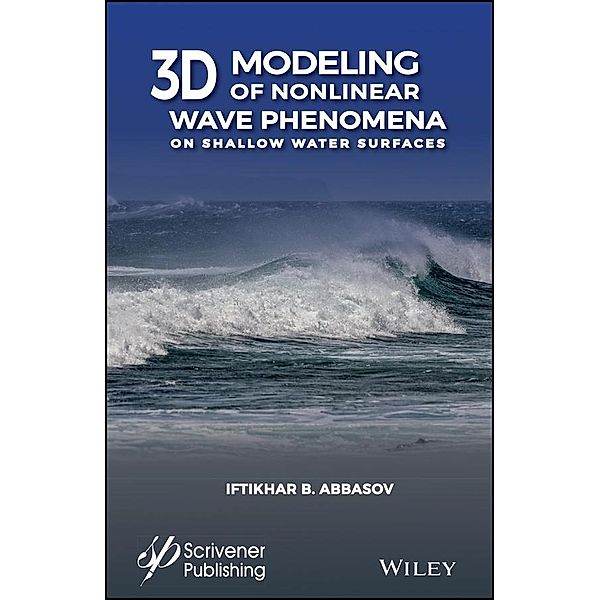 3D MODELING OF NONLINEAR WAVE PHENOMENA ON SHALLOW WATER SURFACES

IFTIKHAR B. ABBASOV

Scrivener Publishing

WILEY